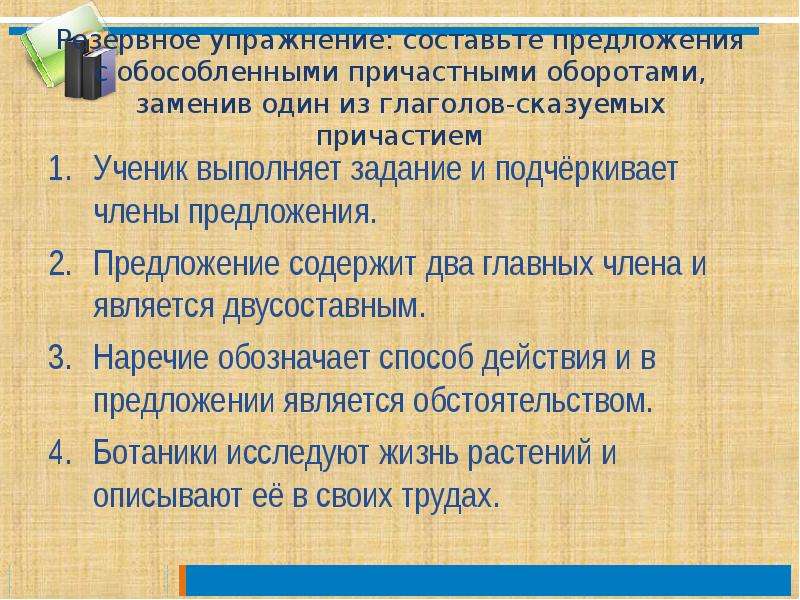 Резервное упражнение: составьте предложения с обособленными причастными оборотами, заменив один из глаголов-сказуемых причастием

1. Ученик выполняет задание и подчёркивает члены предложения.
2. Предложение содержит два главных члена и является двусоставным.
3. Наречие обозначает способ действия и в предложении является обстоятельством.
4. Ботаники исследуют жизнь растений и описывают её в своих трудах.